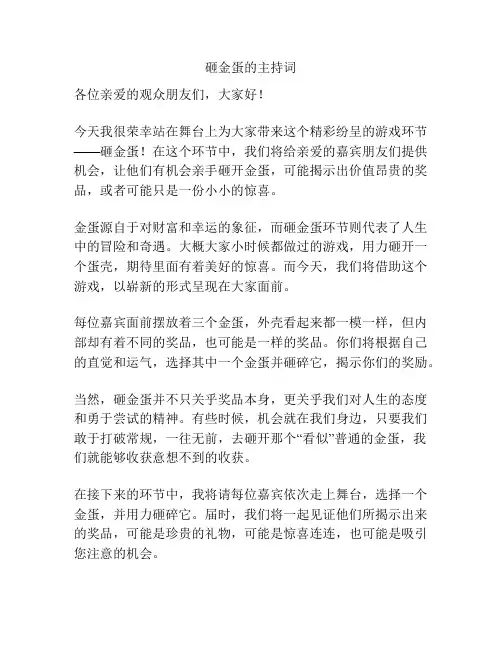 砸金蛋的主持词

各位亲爱的观众朋友们，大家好！

今天我很荣幸站在舞台上为大家带来这个精彩纷呈的游戏环节——砸金蛋！在这个环节中，我们将给亲爱的嘉宾朋友们提供机会，让他们有机会亲手砸开金蛋，可能揭示出价值昂贵的奖品，或者可能只是一份小小的惊喜。

金蛋源自于对财富和幸运的象征，而砸金蛋环节则代表了人生中的冒险和奇遇。大概大家小时候都做过的游戏，用力砸开一个蛋壳，期待里面有着美好的惊喜。而今天，我们将借助这个游戏，以崭新的形式呈现在大家面前。

每位嘉宾面前摆放着三个金蛋，外壳看起来都一模一样，但内部却有着不同的奖品，也可能是一样的奖品。你们将根据自己的直觉和运气，选择其中一个金蛋并砸碎它，揭示你们的奖励。

当然，砸金蛋并不只关乎奖品本身，更关乎我们对人生的态度和勇于尝试的精神。有些时候，机会就在我们身边，只要我们敢于打破常规，一往无前，去砸开那个“看似”普通的金蛋，我们就能够收获意想不到的收获。

在接下来的环节中，我将请每位嘉宾依次走上舞台，选择一个金蛋，并用力砸碎它。届时，我们将一起见证他们所揭示出来的奖品，可能是珍贵的礼物，可能是惊喜连连，也可能是吸引您注意的机会。